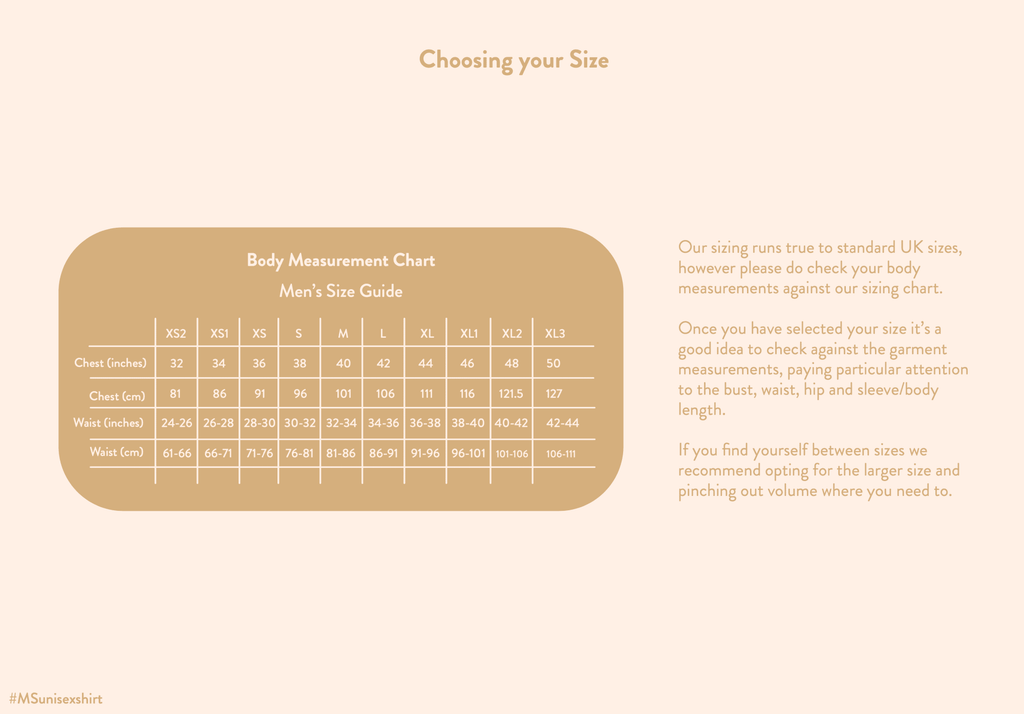 Choosing your Size

Body Measurement Chart
Men's Size Guide

| | XS2 | XS1 | XS | S | M | L | XL | XL1 | XL2 | XL3 |
|---|---|---|---|---|---|---|---|---|---|---|
| Chest (inches) | 32 | 34 | 36 | 38 | 40 | 42 | 44 | 46 | 48 | 50 |
| Chest (cm) | 81 | 86 | 91 | 96 | 101 | 106 | 111 | 116 | 121.5 | 127 |
| Waist (inches) | 24-26 | 26-28 | 28-30 | 30-32 | 32-34 | 34-36 | 36-38 | 38-40 | 40-42 | 42-44 |
| Waist (cm) | 61-66 | 66-71 | 71-76 | 76-81 | 81-86 | 86-91 | 91-96 | 96-101 | 101-106 | 106-111 |

Our sizing runs true to standard UK sizes, however please do check your body measurements against our sizing chart.

Once you have selected your size it's a good idea to check against the garment measurements, paying particular attention to the bust, waist, hip and sleeve/body length.

If you find yourself between sizes we recommend opting for the larger size and pinching out volume where you need to.

#MSunisexshirt